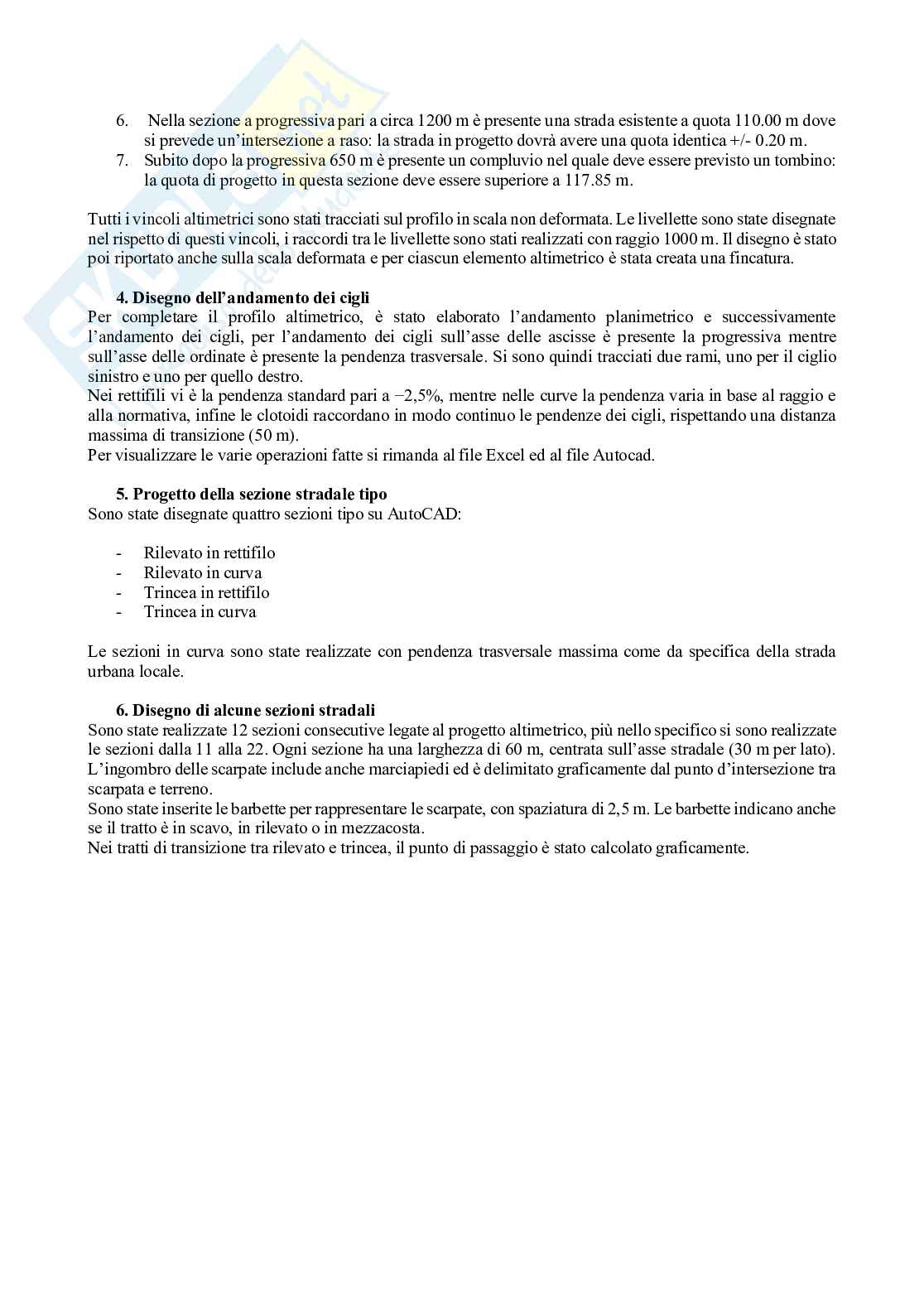 6. Nella sezione a progressiva pari a circa 1200 m è presente una strada esistente a quota 110.00 m dove si prevede un'intersezione a raso: la strada in progetto dovrà avere una quota identica +/- 0.20 m.
7. Subito dopo la progressiva 650 m è presente un compluvio nel quale deve essere previsto un tombino: la quota di progetto in questa sezione deve essere superiore a 117.85 m.

Tutti i vincoli altimetrici sono stati tracciati sul profilo in scala non deformata. Le livellette sono state disegnate nel rispetto di questi vincoli, i raccordi tra le livellette sono stati realizzati con raggio 1000 m. Il disegno è stato poi riportato anche sulla scala deformata e per ciascun elemento altimetrico è stata creata una fincatura.

4. Disegno dell'andamento dei cigli
Per completare il profilo altimetrico, è stato elaborato l'andamento planimetrico e successivamente l'andamento dei cigli, per l'andamento dei cigli sull'asse delle ascisse è presente la progressiva mentre sull'asse delle ordinate è presente la pendenza trasversale. Si sono quindi tracciati due rami, uno per il ciglio sinistro e uno per quello destro.
Nei rettifili vi è la pendenza standard pari a −2,5%, mentre nelle curve la pendenza varia in base al raggio e alla normativa, infine le clotoidi raccordano in modo continuo le pendenze dei cigli, rispettando una distanza massima di transizione (50 m).
Per visualizzare le varie operazioni fatte si rimanda al file Excel ed al file Autocad.

5. Progetto della sezione stradale tipo
Sono state disegnate quattro sezioni tipo su AutoCAD:

- Rilevato in rettifilo
- Rilevato in curva
- Trincea in rettifilo
- Trincea in curva

Le sezioni in curva sono state realizzate con pendenza trasversale massima come da specifica della strada urbana locale.

6. Disegno di alcune sezioni stradali
Sono state realizzate 12 sezioni consecutive legate al progetto altimetrico, più nello specifico si sono realizzate le sezioni dalla 11 alla 22. Ogni sezione ha una larghezza di 60 m, centrata sull'asse stradale (30 m per lato). L'ingombro delle scarpate include anche marciapiedi ed è delimitato graficamente dal punto d'intersezione tra scarpata e terreno.
Sono state inserite le barbette per rappresentare le scarpate, con spaziatura di 2,5 m. Le barbette indicano anche se il tratto è in scavo, in rilevato o in mezzacosta.
Nei tratti di transizione tra rilevato e trincea, il punto di passaggio è stato calcolato graficamente.